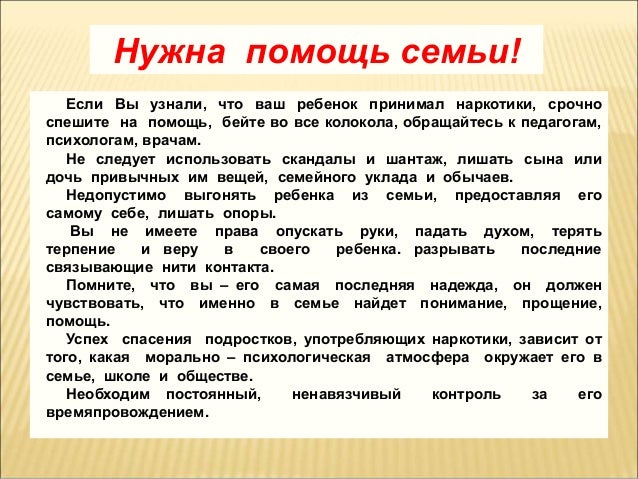 Нужна помощь семьи!

Если Вы узнали, что ваш ребенок принимал наркотики, срочно спешите на помощь, бейте во все колокола, обращайтесь к педагогам, психологам, врачам.

Не следует использовать скандалы и шантаж, лишать сына или дочь привычных им вещей, семейного уклада и обычаев.

Недопустимо выгонять ребенка из семьи, предоставляя его самому себе, лишать опоры.

Вы не имеете права опускать руки, падать духом, терять терпение и веру в своего ребенка. разрывать последние связывающие нити контакта.

Помните, что вы – его самая последняя надежда, он должен чувствовать, что именно в семье найдет понимание, прощение, помощь.

Успех спасения подростков, употребляющих наркотики, зависит от того, какая морально – психологическая атмосфера окружает его в семье, школе и обществе.

Необходим постоянный, ненавязчивый контроль за его времяпровождением.